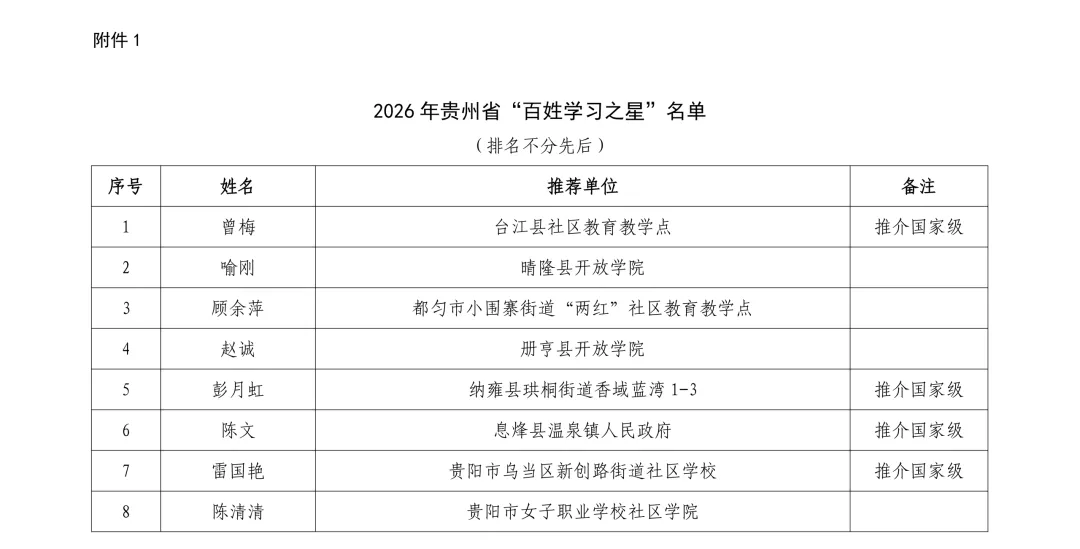 附件 1

2026 年贵州省“百姓学习之星”名单
（排名不分先后）

| 序号 | 姓名 | 推荐单位 | 备注 |
|---|---|---|---|
| 1 | 曾梅 | 台江县社区教育教学点 | 推介国家级 |
| 2 | 喻刚 | 晴隆县开放学院 | |
| 3 | 顾余萍 | 都匀市小围寨街道“两红”社区教育教学点 | |
| 4 | 赵诚 | 册亨县开放学院 | |
| 5 | 彭月虹 | 纳雍县珙桐街道香域蓝湾 1-3 | 推介国家级 |
| 6 | 陈文 | 息烽县温泉镇人民政府 | 推介国家级 |
| 7 | 雷国艳 | 贵阳市乌当区新创路街道社区学校 | 推介国家级 |
| 8 | 陈清清 | 贵阳市女子职业学校社区学院 | |